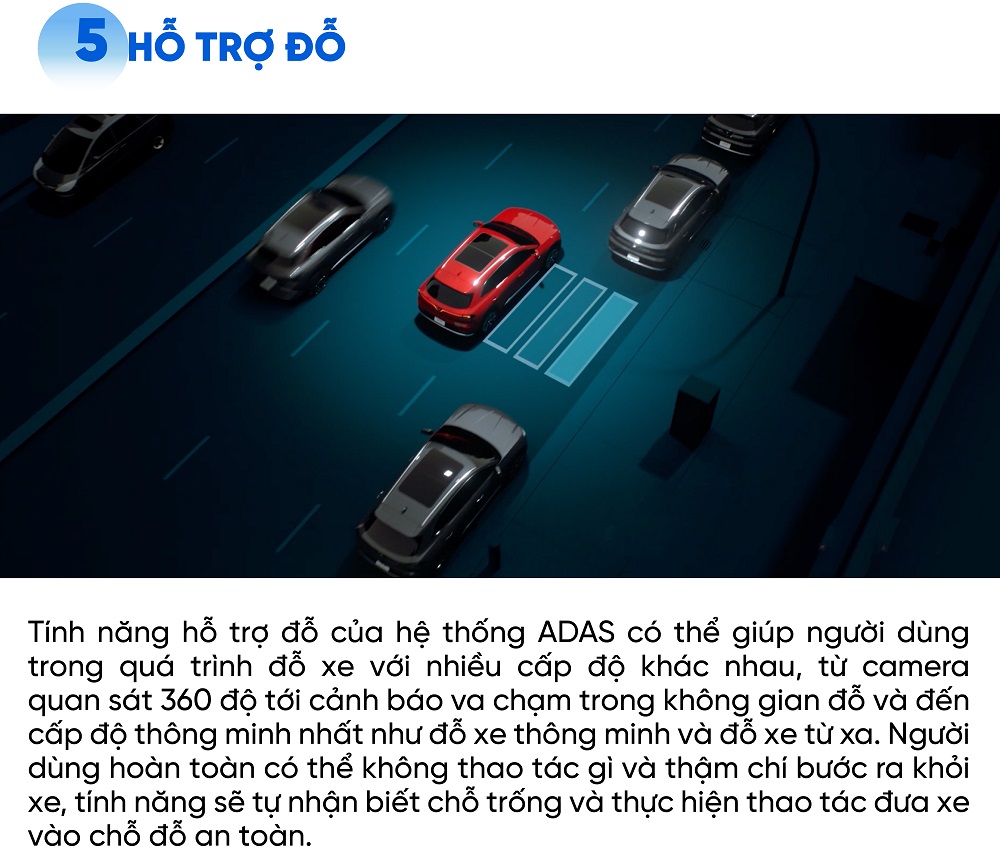 5 HỖ TRỢ ĐỖ

Tính năng hỗ trợ đỗ của hệ thống ADAS có thể giúp người dùng trong quá trình đỗ xe với nhiều cấp độ khác nhau, từ camera quan sát 360 độ tới cảnh báo va chạm trong không gian đỗ và đến cấp độ thông minh nhất như đỗ xe thông minh và đỗ xe từ xa. Người dùng hoàn toàn có thể không thao tác gì và thậm chí bước ra khỏi xe, tính năng sẽ tự nhận biết chỗ trống và thực hiện thao tác đưa xe vào chỗ đỗ an toàn.